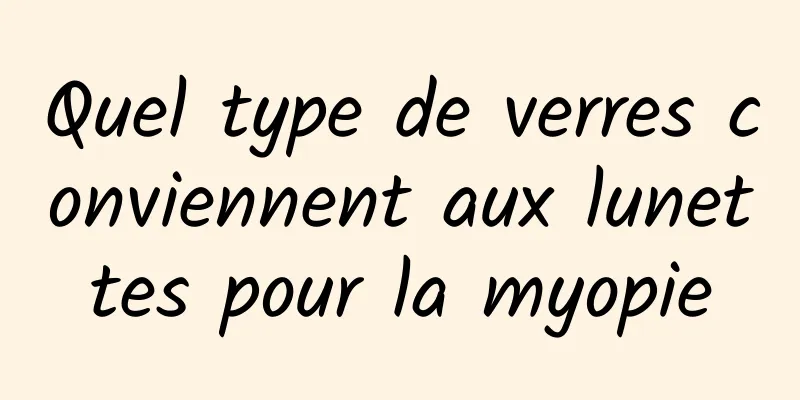 Quel type de verres conviennent aux lunettes pour la myopie